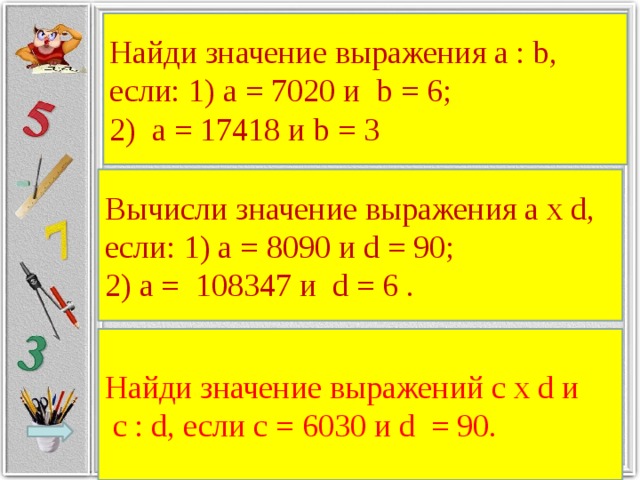 5

7

3

Найди значение выражения a : b, если: 1) a = 7020 и b = 6;
2) a = 17418 и b = 3

Вычисли значение выражения a x d, если: 1) a = 8090 и d = 90;
2) a = 108347 и d = 6 .

Найди значение выражений c x d и c : d, если c = 6030 и d = 90.